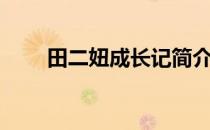 田二妞成长记简介